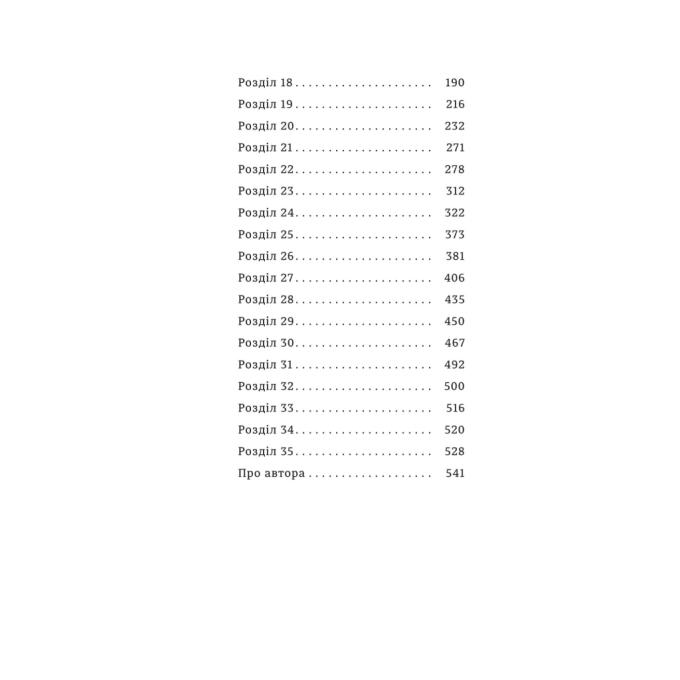 Розділ 18 190
Розділ 19 216
Розділ 20 232
Розділ 21 271
Розділ 22 278
Розділ 23 312
Розділ 24 322
Розділ 25 373
Розділ 26 381
Розділ 27 406
Розділ 28 435
Розділ 29 450
Розділ 30 467
Розділ 31 492
Розділ 32 500
Розділ 33 516
Розділ 34 520
Розділ 35 528
Про автора 541